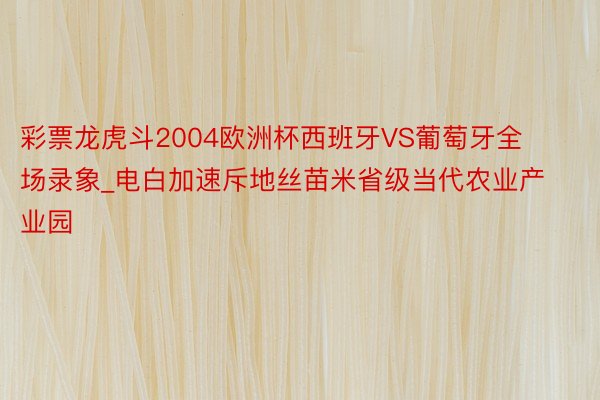 彩票龙虎斗2004欧洲杯西班牙VS葡萄牙全场录象_电白加速斥地丝苗米省级当代农业产业园